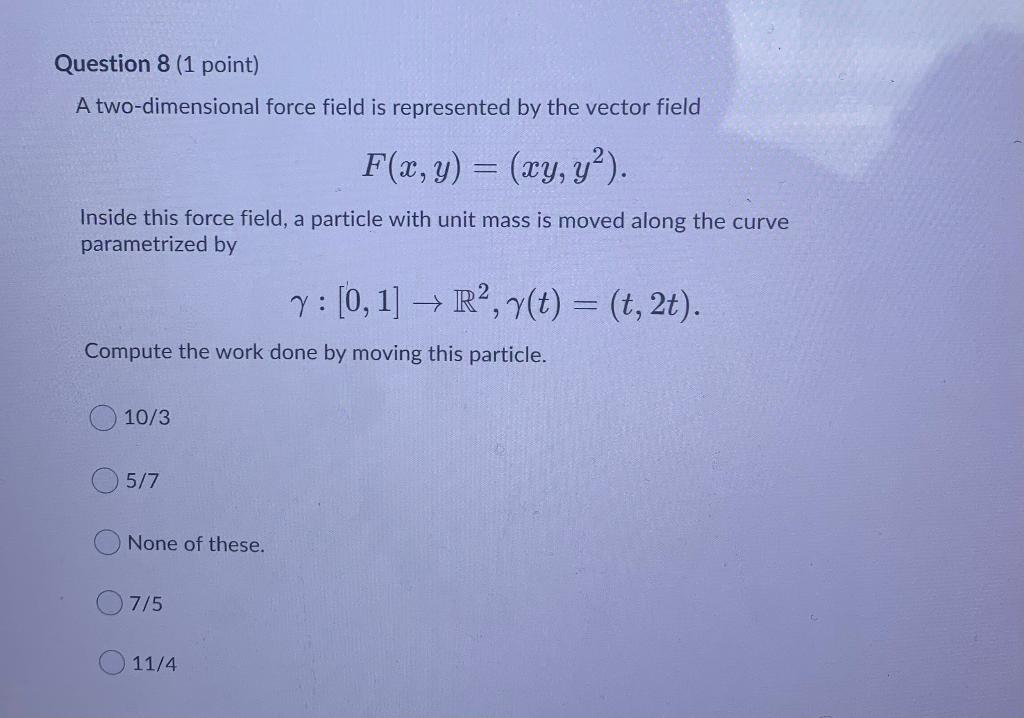 Question 8 (1 point)

A two-dimensional force field is represented by the vector field

$F(x, y) = (xy, y^2).$

Inside this force field, a particle with unit mass is moved along the curve parametrized by

$\gamma : [0, 1] \to \mathbb{R}^2, \gamma(t) = (t, 2t).$

Compute the work done by moving this particle.

10/3

5/7

None of these.

7/5

11/4